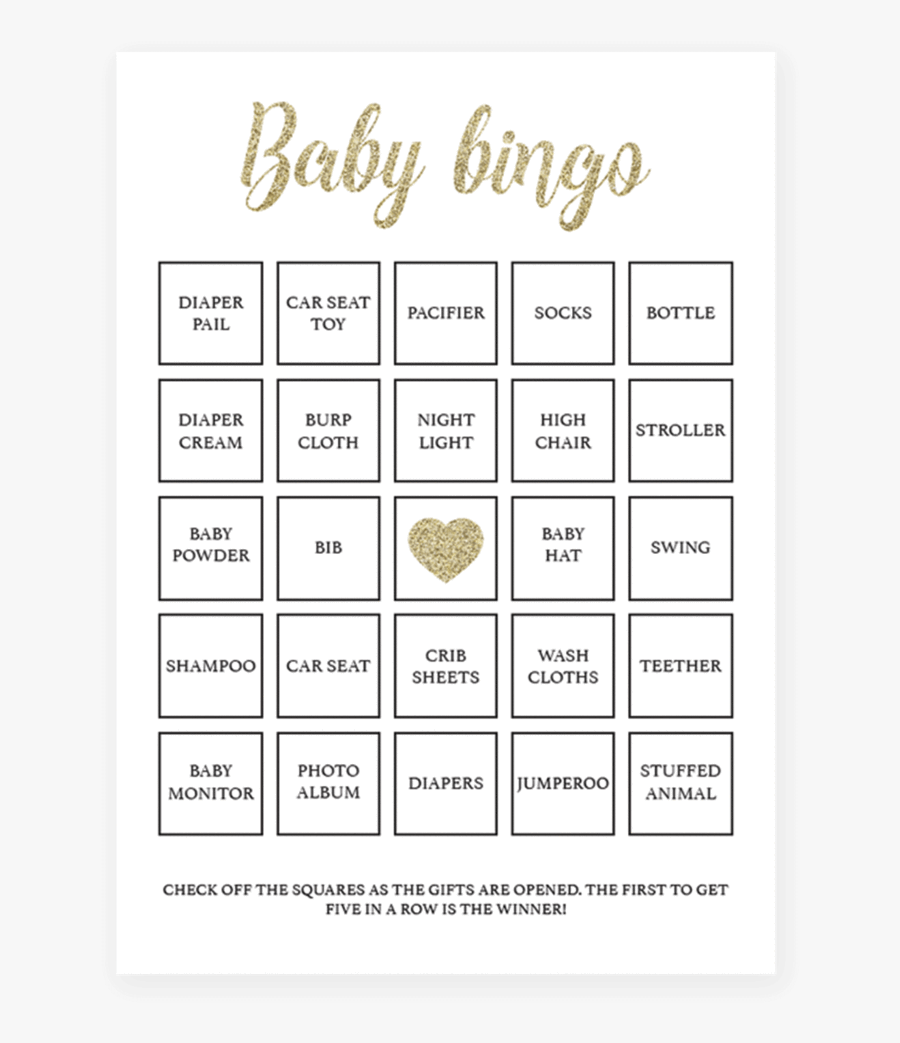 Baby bingo

| DIAPER PAIL | CAR SEAT TOY | PACIFIER | SOCKS | BOTTLE |
|---|---|---|---|---|
| DIAPER CREAM | BURP CLOTH | NIGHT LIGHT | HIGH CHAIR | STROLLER |
| BABY POWDER | BIB | | BABY HAT | SWING |
| SHAMPOO | CAR SEAT | CRIB SHEETS | WASH CLOTHS | TEETHER |
| BABY MONITOR | PHOTO ALBUM | DIAPERS | JUMPEROO | STUFFED ANIMAL |

CHECK OFF THE SQUARES AS THE GIFTS ARE OPENED. THE FIRST TO GET FIVE IN A ROW IS THE WINNER!